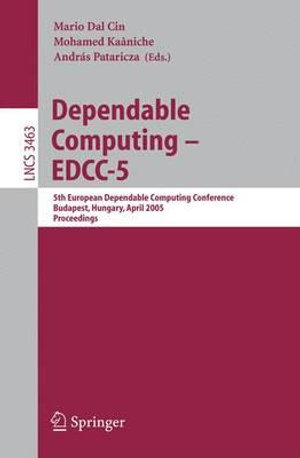 Mario Dal Cin
Mohamed Kaâniche
András Pataricza (Eds.)

LNCS 3463

Dependable Computing – EDCC-5

5th European Dependable Computing Conference
Budapest, Hungary, April 2005
Proceedings

Springer